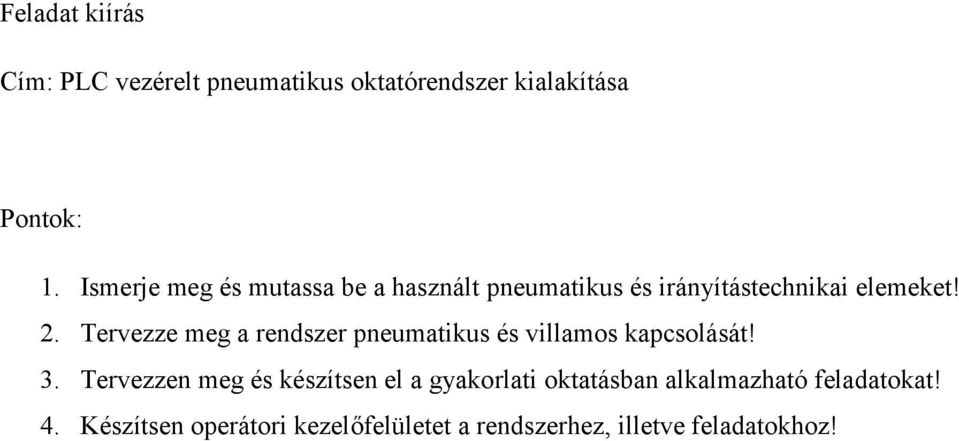 Feladat kiírás

Cím: PLC vezérelt pneumatikus oktatórendszer kialakítása

Pontok:

1. Ismerje meg és mutassa be a használt pneumatikus és irányítástechnikai elemeket!
2. Tervezze meg a rendszer pneumatikus és villamos kapcsolását!
3. Tervezzen meg és készítsen el a gyakorlati oktatásban alkalmazható feladatokat!
4. Készítsen operátori kezelőfelületet a rendszerhez, illetve feladatokhoz!